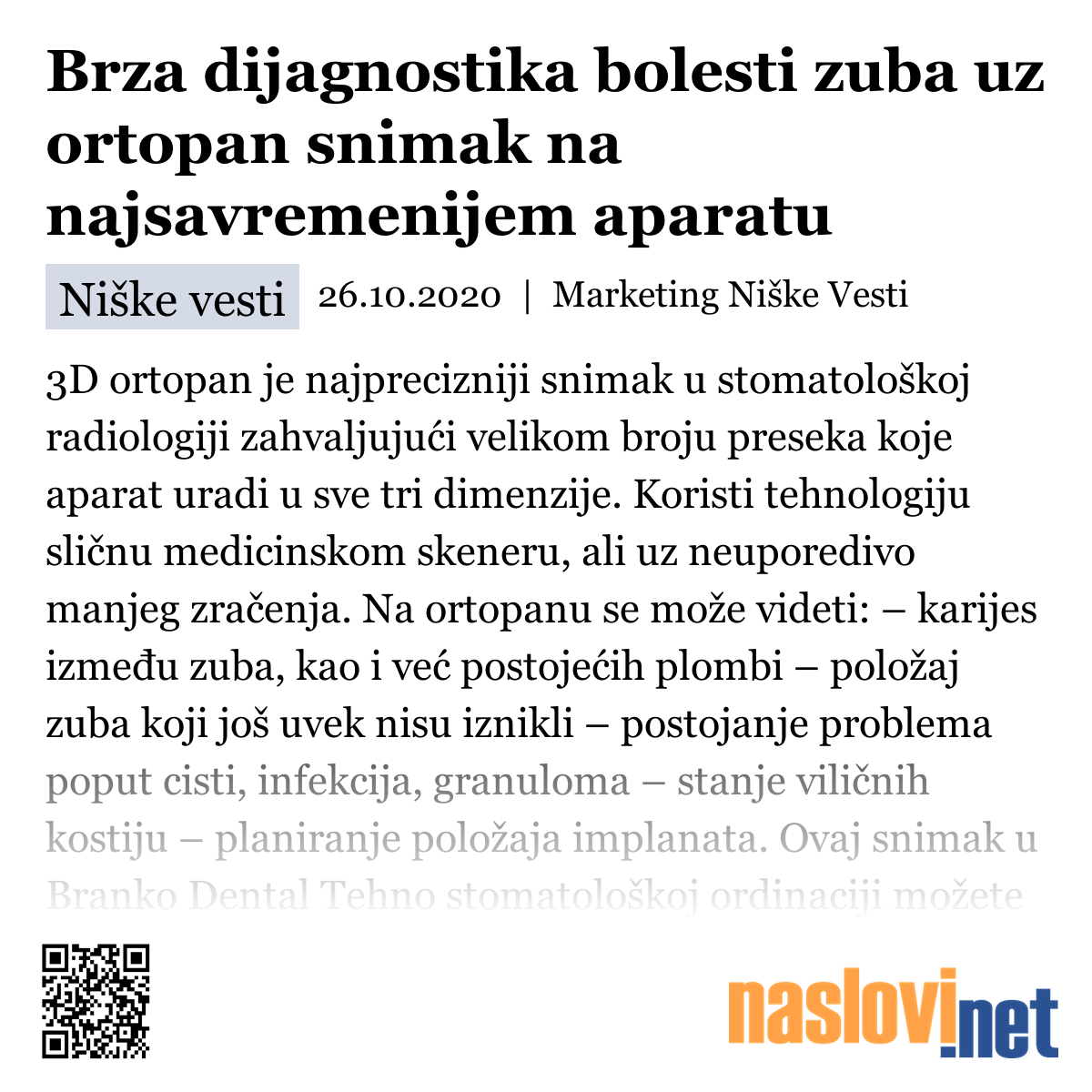 Brza dijagnostika bolesti zuba uz ortopan snimak na najsavremenijem aparatu

Niške vesti 26.10.2020 | Marketing Niške Vesti

3D ortopan je najprecizniji snimak u stomatološkoj radiologiji zahvaljujući velikom broju preseka koje aparat uradi u sve tri dimenzije. Koristi tehnologiju sličnu medicinskom skeneru, ali uz neuporedivo manjeg zračenja. Na ortopanu se može videti: – karijes između zuba, kao i već postojećih plombi – položaj zuba koji još uvek nisu iznikli – postojanje problema poput cisti, infekcija, granuloma – stanje viličnih kostiju – planiranje položaja implanata. Ovaj snimak u Branko Dental Tehno stomatološkoj ordinaciji možete

naslovi.net